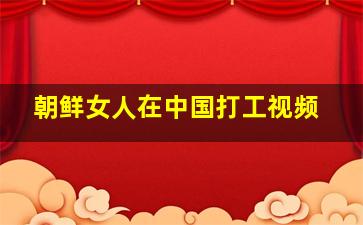 朝鲜女人在中国打工视频